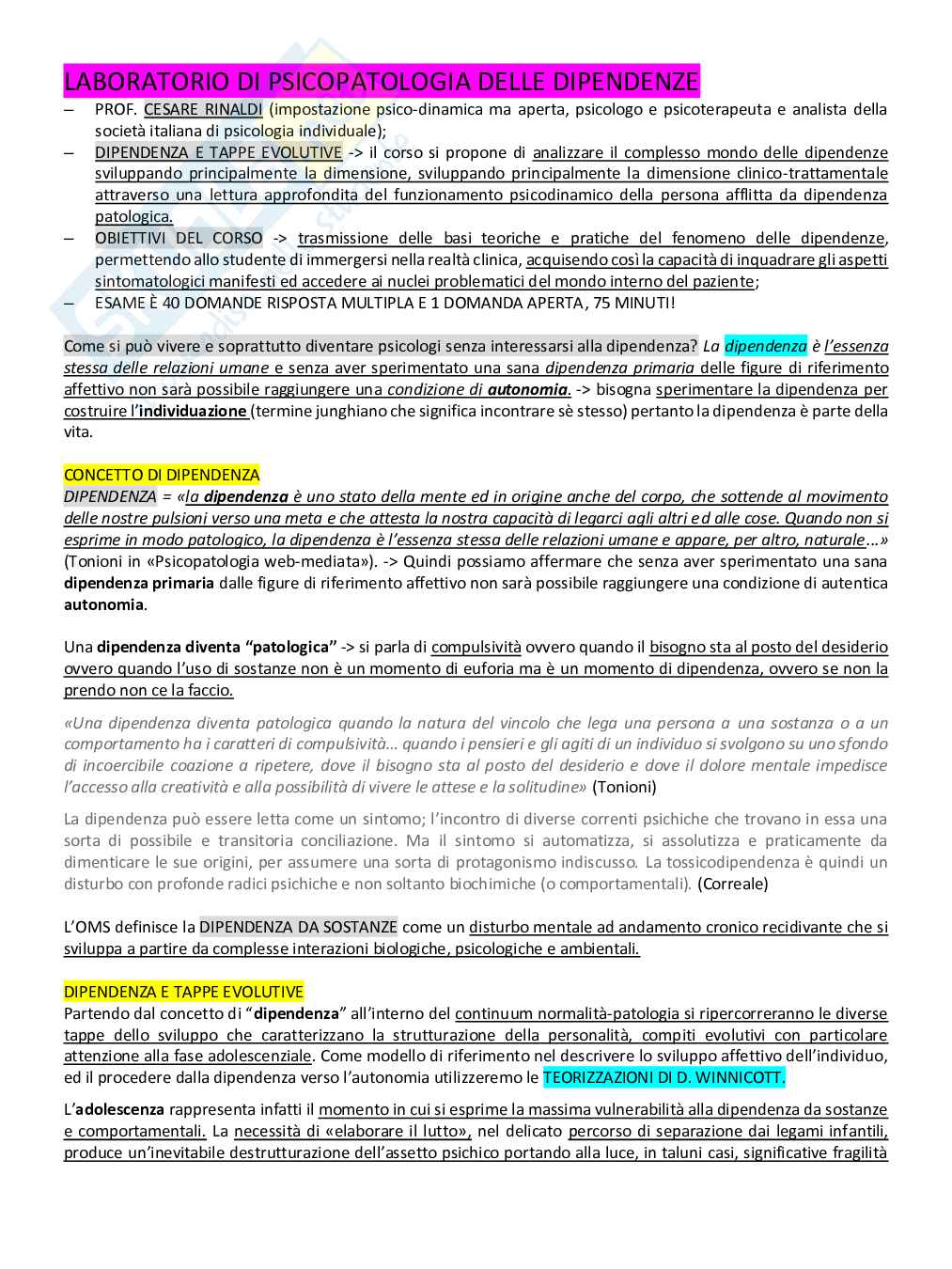 LABORATORIO DI PSICOPATOLOGIA DELLE DIPENDENZE

– PROF. CESARE RINALDI (impostazione psico-dinamica ma aperta, psicologo e psicoterapeuta e analista della società italiana di psicologia individuale);
– DIPENDENZA E TAPPE EVOLUTIVE -> il corso si propone di analizzare il complesso mondo delle dipendenze sviluppando principalmente la dimensione, sviluppando principalmente la dimensione clinico-trattamentale attraverso una lettura approfondita del funzionamento psicodinamico della persona afflitta da dipendenza patologica.
– OBIETTIVI DEL CORSO -> trasmissione delle basi teoriche e pratiche del fenomeno delle dipendenze, permettendo allo studente di immergersi nella realtà clinica, acquisendo così la capacità di inquadrare gli aspetti sintomatologici manifesti ed accedere ai nuclei problematici del mondo interno del paziente;
– ESAME È 40 DOMANDE RISPOSTA MULTIPLA E 1 DOMANDA APERTA, 75 MINUTI!

Come si può vivere e soprattutto diventare psicologi senza interessarsi alla dipendenza? La dipendenza è l'essenza stessa delle relazioni umane e senza aver sperimentato una sana dipendenza primaria delle figure di riferimento affettivo non sarà possibile raggiungere una condizione di autonomia. -> bisogna sperimentare la dipendenza per costruire l'individuazione (termine junghiano che significa incontrare sè stesso) pertanto la dipendenza è parte della vita.

CONCETTO DI DIPENDENZA
DIPENDENZA = «la dipendenza è uno stato della mente ed in origine anche del corpo, che sottende al movimento delle nostre pulsioni verso una meta e che attesta la nostra capacità di legarci agli altri ed alle cose. Quando non si esprime in modo patologico, la dipendenza è l'essenza stessa delle relazioni umane e appare, per altro, naturale…» (Tonioni in «Psicopatologia web-mediata»). -> Quindi possiamo affermare che senza aver sperimentato una sana dipendenza primaria dalle figure di riferimento affettivo non sarà possibile raggiungere una condizione di autentica autonomia.

Una dipendenza diventa "patologica" -> si parla di compulsività ovvero quando il bisogno sta al posto del desiderio ovvero quando l'uso di sostanze non è un momento di euforia ma è un momento di dipendenza, ovvero se non la prendo non ce la faccio.

«Una dipendenza diventa patologica quando la natura del vincolo che lega una persona a una sostanza o a un comportamento ha i caratteri di compulsività… quando i pensieri e gli agiti di un individuo si svolgono su uno sfondo di incoercibile coazione a ripetere, dove il bisogno sta al posto del desiderio e dove il dolore mentale impedisce l'accesso alla creatività e alla possibilità di vivere le attese e la solitudine» (Tonioni)

La dipendenza può essere letta come un sintomo; l'incontro di diverse correnti psichiche che trovano in essa una sorta di possibile e transitoria conciliazione. Ma il sintomo si automatizza, si assolutizza e praticamente da dimenticare le sue origini, per assumere una sorta di protagonismo indiscusso. La tossicodipendenza è quindi un disturbo con profonde radici psichiche e non soltanto biochimiche (o comportamentali). (Correale)

L'OMS definisce la DIPENDENZA DA SOSTANZE come un disturbo mentale ad andamento cronico recidivante che si sviluppa a partire da complesse interazioni biologiche, psicologiche e ambientali.

DIPENDENZA E TAPPE EVOLUTIVE
Partendo dal concetto di "dipendenza" all'interno del continuum normalità-patologia si ripercorreranno le diverse tappe dello sviluppo che caratterizzano la strutturazione della personalità, compiti evolutivi con particolare attenzione alla fase adolescenziale. Come modello di riferimento nel descrivere lo sviluppo affettivo dell'individuo, ed il procedere dalla dipendenza verso l'autonomia utilizzeremo le TEORIZZAZIONI DI D. WINNICOTT.

L'adolescenza rappresenta infatti il momento in cui si esprime la massima vulnerabilità alla dipendenza da sostanze e comportamentali. La necessità di «elaborare il lutto», nel delicato percorso di separazione dai legami infantili, produce un'inevitabile destrutturazione dell'assetto psichico portando alla luce, in taluni casi, significative fragilità